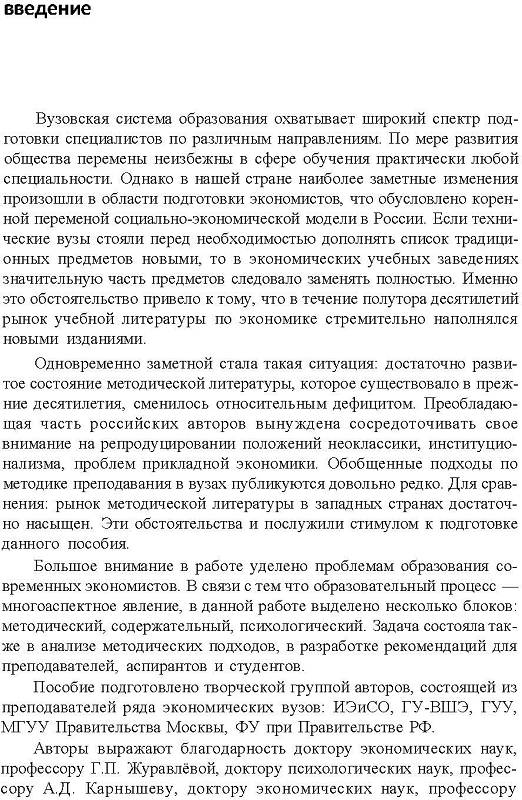 введение

Вузовская система образования охватывает широкий спектр подготовки специалистов по различным направлениям. По мере развития общества перемены неизбежны в сфере обучения практически любой специальности. Однако в нашей стране наиболее заметные изменения произошли в области подготовки экономистов, что обусловлено коренной переменой социально-экономической модели в России. Если технические вузы стояли перед необходимостью дополнять список традиционных предметов новыми, то в экономических учебных заведениях значительную часть предметов следовало заменять полностью. Именно это обстоятельство привело к тому, что в течение полутора десятилетий рынок учебной литературы по экономике стремительно наполнялся новыми изданиями.

Одновременно заметной стала такая ситуация: достаточно развитое состояние методической литературы, которое существовало в прежние десятилетия, сменилось относительным дефицитом. Преобладающая часть российских авторов вынуждена сосредоточивать свое внимание на репродуцировании положений неоклассики, институционализма, проблем прикладной экономики. Обобщенные подходы по методике преподавания в вузах публикуются довольно редко. Для сравнения: рынок методической литературы в западных странах достаточно насыщен. Эти обстоятельства и послужили стимулом к подготовке данного пособия.

Большое внимание в работе уделено проблемам образования современных экономистов. В связи с тем что образовательный процесс — многоаспектное явление, в данной работе выделено несколько блоков: методический, содержательный, психологический. Задача состояла также в анализе методических подходов, в разработке рекомендаций для преподавателей, аспирантов и студентов.

Пособие подготовлено творческой группой авторов, состоящей из преподавателей ряда экономических вузов: ИЭиСО, ГУ-ВШЭ, ГУУ, МГУУ Правительства Москвы, ФУ при Правительстве РФ.

Авторы выражают благодарность доктору экономических наук, профессору Г.П. Журавлёвой, доктору психологических наук, профессору А.Д. Карнышеву, доктору экономических наук, профессору